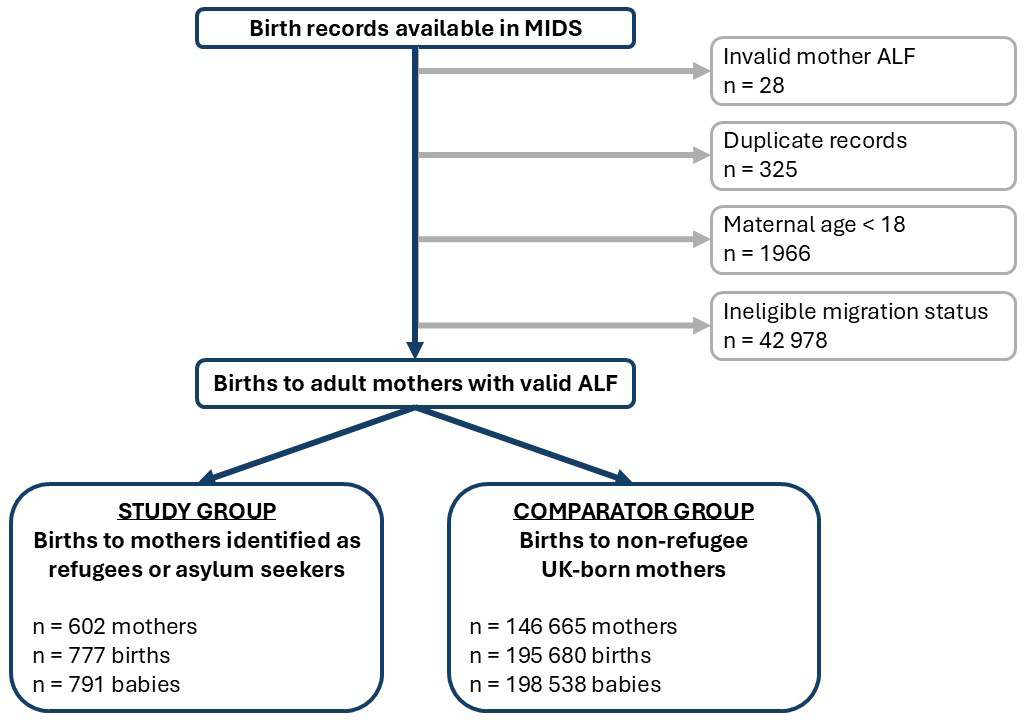 Birth records available in MIDS

Invalid mother ALF
n = 28

Duplicate records
n = 325

Maternal age < 18
n = 1966

Ineligible migration status
n = 42 978

Births to adult mothers with valid ALF

STUDY GROUP
Births to mothers identified as refugees or asylum seekers

n = 602 mothers
n = 777 births
n = 791 babies

COMPARATOR GROUP
Births to non-refugee UK-born mothers

n = 146 665 mothers
n = 195 680 births
n = 198 538 babies